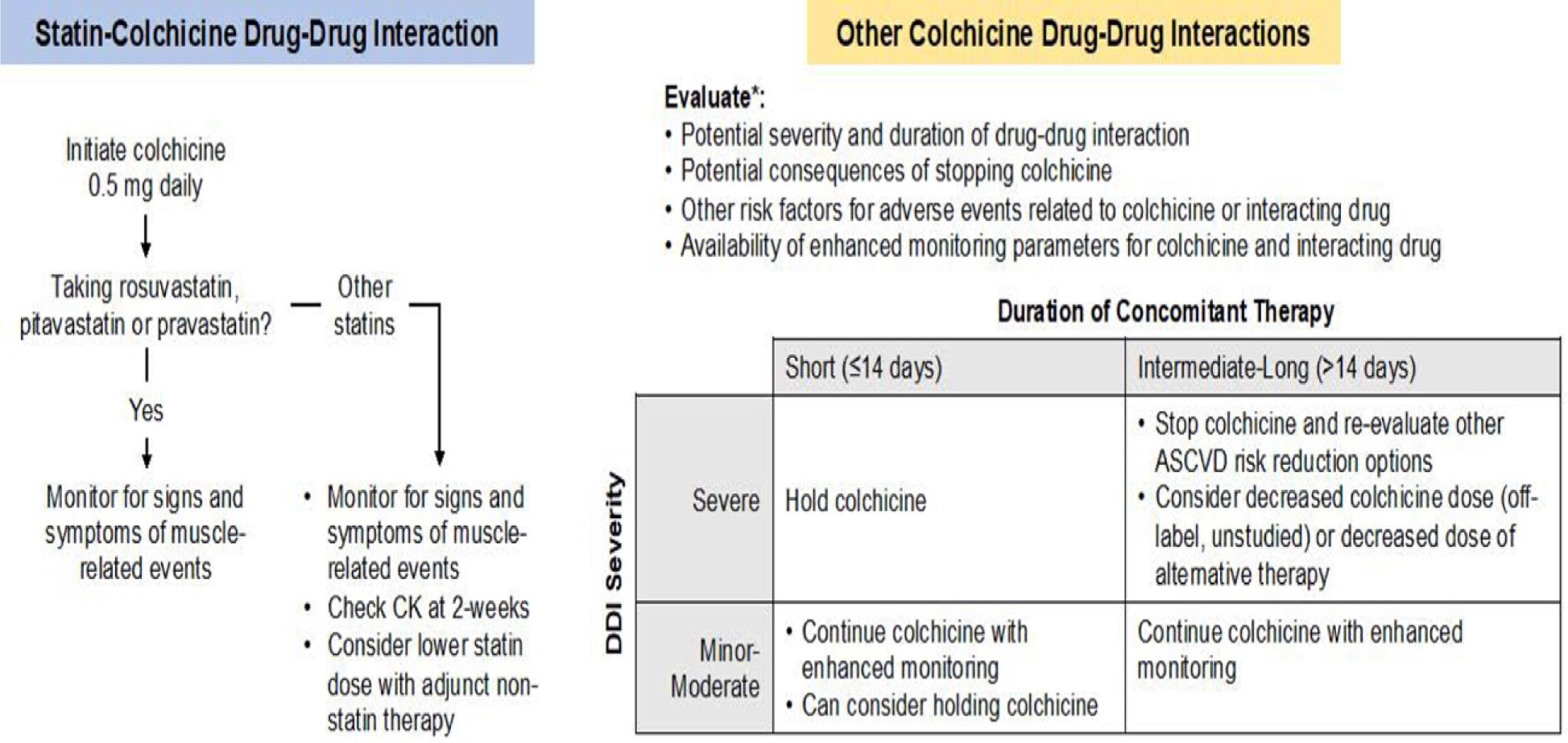 Statin-Colchicine Drug-Drug Interaction

Initiate colchicine 0.5 mg daily

Taking rosuvastatin, pitavastatin or pravastatin?

Other statins

Yes

Monitor for signs and symptoms of muscle-related events

• Monitor for signs and symptoms of muscle-related events
• Check CK at 2-weeks
• Consider lower statin dose with adjunct non-statin therapy

Other Colchicine Drug-Drug Interactions

Evaluate*:
• Potential severity and duration of drug-drug interaction
• Potential consequences of stopping colchicine
• Other risk factors for adverse events related to colchicine or interacting drug
• Availability of enhanced monitoring parameters for colchicine and interacting drug

Duration of Concomitant Therapy

DDI Severity

| | Short (≤14 days) | Intermediate-Long (>14 days) |
|---|---|---|
| Severe | Hold colchicine | • Stop colchicine and re-evaluate other ASCVD risk reduction options • Consider decreased colchicine dose (off-label, unstudied) or decreased dose of alternative therapy |
| Minor-Moderate | • Continue colchicine with enhanced monitoring • Can consider holding colchicine | Continue colchicine with enhanced monitoring |